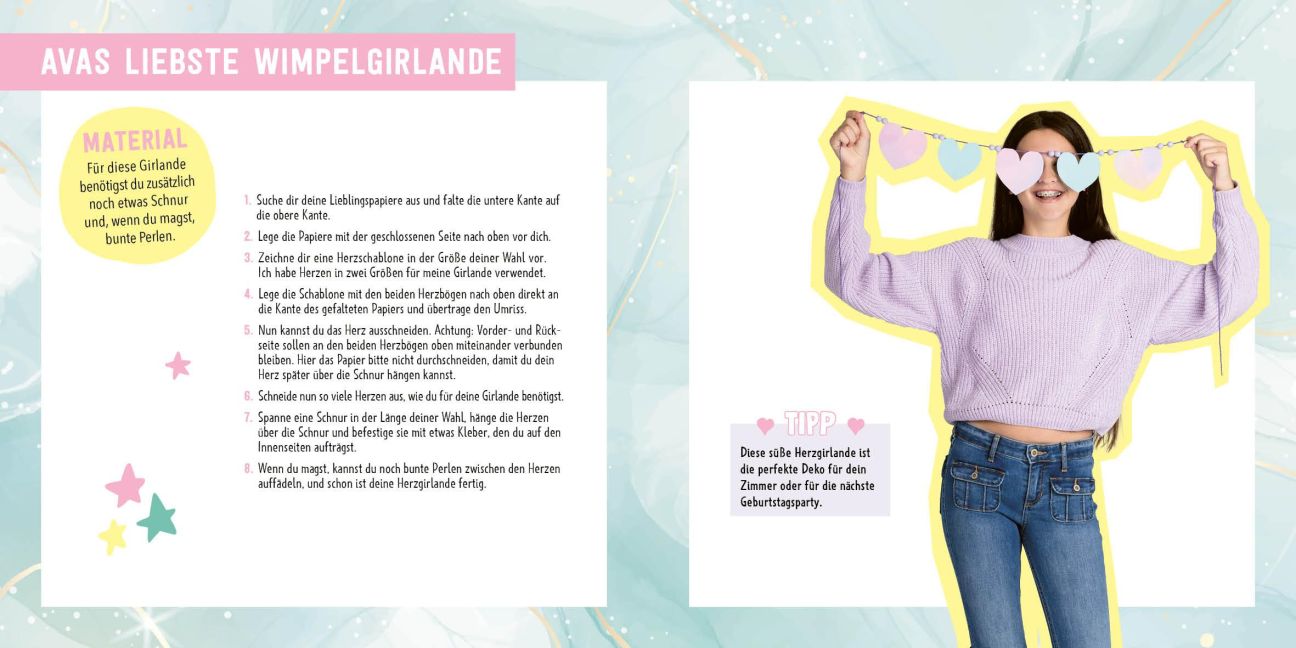 AVAS LIEBSTE WIMPELGIRLANDE

MATERIAL
Für diese Girlande benötigst du zusätzlich noch etwas Schnur und, wenn du magst, bunte Perlen.

1. Suche dir deine Lieblingspapiere aus und falte die untere Kante auf die obere Kante.
2. Lege die Papiere mit der geschlossenen Seite nach oben vor dich.
3. Zeichne dir eine Herzschablone in der Größe deiner Wahl vor. Ich habe Herzen in zwei Größen für meine Girlande verwendet.
4. Lege die Schablone mit den beiden Herzbögen nach oben direkt an die Kante des gefalteten Papiers und übertrage den Umriss.
5. Nun kannst du das Herz ausschneiden. Achtung: Vorder- und Rückseite sollen an den beiden Herzbögen oben miteinander verbunden bleiben. Hier das Papier bitte nicht durchschneiden, damit du dein Herz später über die Schnur hängen kannst.
6. Schneide nun so viele Herzen aus, wie du für deine Girlande benötigst.
7. Spanne eine Schnur in der Länge deiner Wahl, hänge die Herzen über die Schnur und befestige sie mit etwas Kleber, den du auf den Innenseiten aufträgst.
8. Wenn du magst, kannst du noch bunte Perlen zwischen den Herzen auffädeln, und schon ist deine Herzgirlande fertig.

TIPP
Diese süße Herzgirlande ist die perfekte Deko für dein Zimmer oder für die nächste Geburtstagsparty.